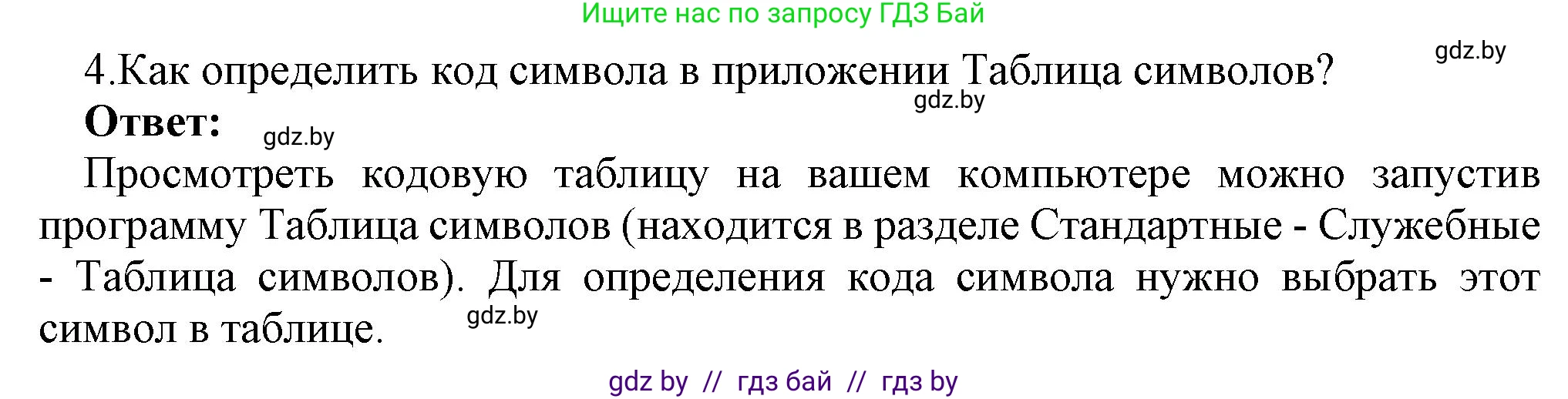 Ищите нас по запросу ГДЗ Бай

gdz.by

4.Как определить код символа в приложении Таблица символов?

gdz.by

**Ответ:**

gdz.by

Просмотреть кодовую таблицу на вашем компьютере можно запустив программу Таблица символов (находится в разделе Стандартные - Служебные - Таблица символов). Для определения кода символа нужно выбрать этот символ в таблице.

gdz.by

gdz by // гдз бай // гдз by